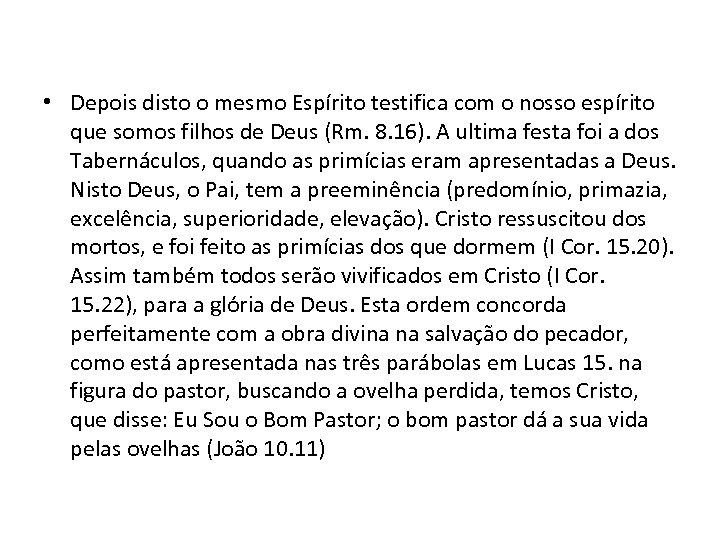 • Depois disto o mesmo Espírito testifica com o nosso espírito que somos filhos de Deus (Rm. 8.16). A ultima festa foi a dos Tabernáculos, quando as primícias eram apresentadas a Deus. Nisto Deus, o Pai, tem a preeminência (predomínio, primazia, excelência, superioridade, elevação). Cristo ressuscitou dos mortos, e foi feito as primícias dos que dormem (I Cor. 15.20). Assim também todos serão vivificados em Cristo (I Cor. 15.22), para a glória de Deus. Esta ordem concorda perfeitamente com a obra divina na salvação do pecador, como está apresentada nas três parábolas em Lucas 15. na figura do pastor, buscando a ovelha perdida, temos Cristo, que disse: Eu Sou o Bom Pastor; o bom pastor dá a sua vida pelas ovelhas (João 10.11)